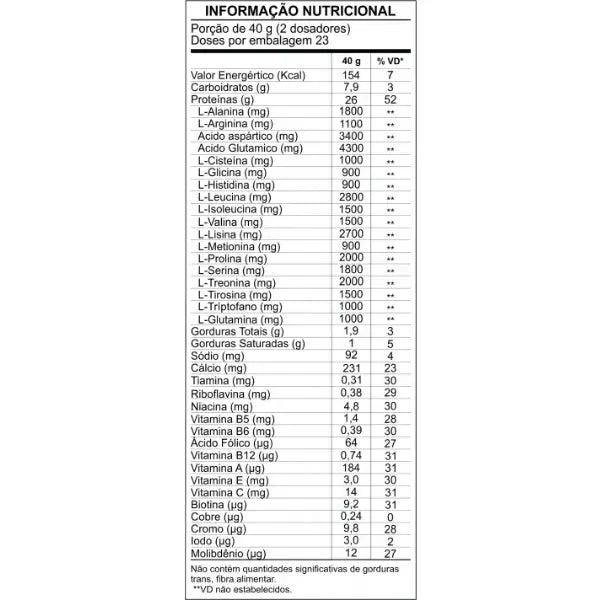 INFORMAÇÃO NUTRICIONAL

Porção de 40 g (2 dosadores)
Doses por embalagem 23

| | 40 g | % VD* |
|---|---|---|
| Valor Energértico (Kcal) | 154 | 7 |
| Carboidratos (g) | 7,9 | 3 |
| Proteínas (g) | 26 | 52 |
| L-Alanina (mg) | 1800 | ** |
| L-Arginina (mg) | 1100 | ** |
| Acido aspártico (mg) | 3400 | ** |
| Acido Glutamico (mg) | 4300 | ** |
| L-Cisteína (mg) | 1000 | ** |
| L-Glicina (mg) | 900 | ** |
| L-Histidina (mg) | 900 | ** |
| L-Leucina (mg) | 2800 | ** |
| L-Isoleucina (mg) | 1500 | ** |
| L-Valina (mg) | 1500 | ** |
| L-Lisina (mg) | 2700 | ** |
| L-Metionina (mg) | 900 | ** |
| L-Prolina (mg) | 2000 | ** |
| L-Serina (mg) | 1800 | ** |
| L-Treonina (mg) | 2000 | ** |
| L-Tirosina (mg) | 1500 | ** |
| L-Triptofano (mg) | 1000 | ** |
| L-Glutamina (mg) | 1000 | ** |
| Gorduras Totais (g) | 1,9 | 3 |
| Gorduras Saturadas (g) | 1 | 5 |
| Sódio (mg) | 92 | 4 |
| Cálcio (mg) | 231 | 23 |
| Tiamina (mg) | 0,31 | 30 |
| Riboflavina (mg) | 0,38 | 29 |
| Niacina (mg) | 4,8 | 30 |
| Vitamina B5 (mg) | 1,4 | 28 |
| Vitamina B6 (mg) | 0,39 | 30 |
| Ácido Fólico (µg) | 64 | 27 |
| Vitamina B12 (µg) | 0,74 | 31 |
| Vitamina A (µg) | 184 | 31 |
| Vitamina E (mg) | 3,0 | 30 |
| Vitamina C (mg) | 14 | 31 |
| Biotina (µg) | 9,2 | 31 |
| Cobre (µg) | 0,24 | 0 |
| Cromo (µg) | 9,8 | 28 |
| Iodo (µg) | 3,0 | 2 |
| Molibdênio (µg) | 12 | 27 |

Não contém quantidades significativas de gorduras trans, fibra alimentar.
**VD não estabelecidos.